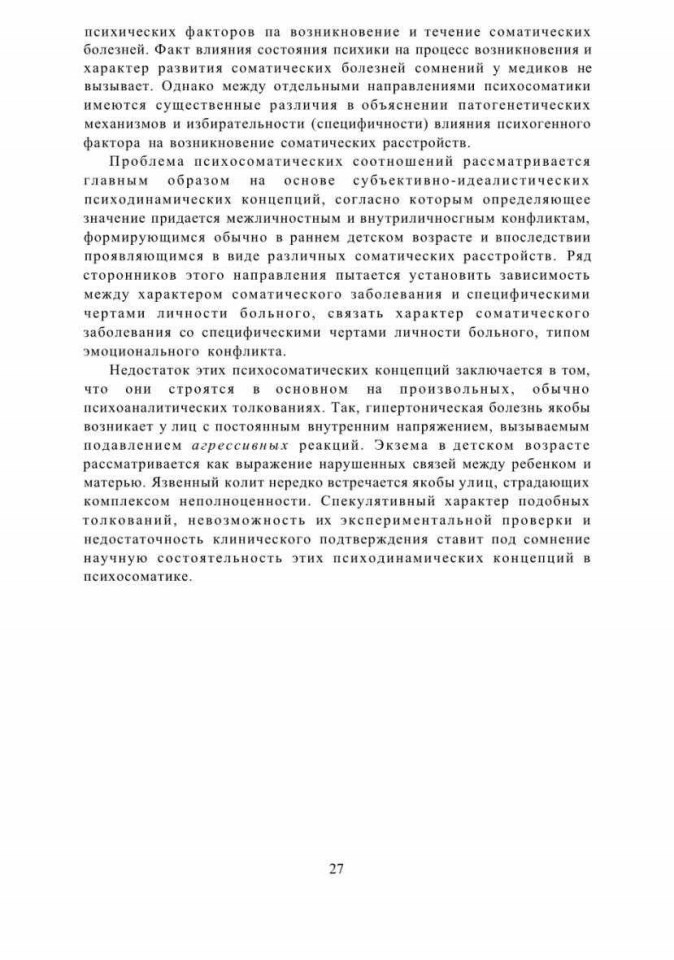 психических факторов па возникновение и течение соматических болезней. Факт влияния состояния психики на процесс возникновения и характер развития соматических болезней сомнений у медиков не вызывает. Однако между отдельными направлениями психосоматики имеются существенные различия в объяснении патогенетических механизмов и избирательности (специфичности) влияния психогенного фактора на возникновение соматических расстройств.

Проблема психосоматических соотношений рассматривается главным образом на основе субъективно-идеалистических психодинамических концепций, согласно которым определяющее значение придается межличностным и внутриличносгным конфликтам, формирующимся обычно в раннем детском возрасте и впоследствии проявляющимся в виде различных соматических расстройств. Ряд сторонников этого направления пытается установить зависимость между характером соматического заболевания и специфическими чертами личности больного, связать характер соматического заболевания со специфическими чертами личности больного, типом эмоционального конфликта.

Недостаток этих психосоматических концепций заключается в том, что они строятся в основном на произвольных, обычно психоаналитических толкованиях. Так, гипертоническая болезнь якобы возникает у лиц с постоянным внутренним напряжением, вызываемым подавлением агрессивных реакций. Экзема в детском возрасте рассматривается как выражение нарушенных связей между ребенком и матерью. Язвенный колит нередко встречается якобы улиц, страдающих комплексом неполноценности. Спекулятивный характер подобных толкований, невозможность их экспериментальной проверки и недостаточность клинического подтверждения ставит под сомнение научную состоятельность этих психодинамических концепций в психосоматике.

27